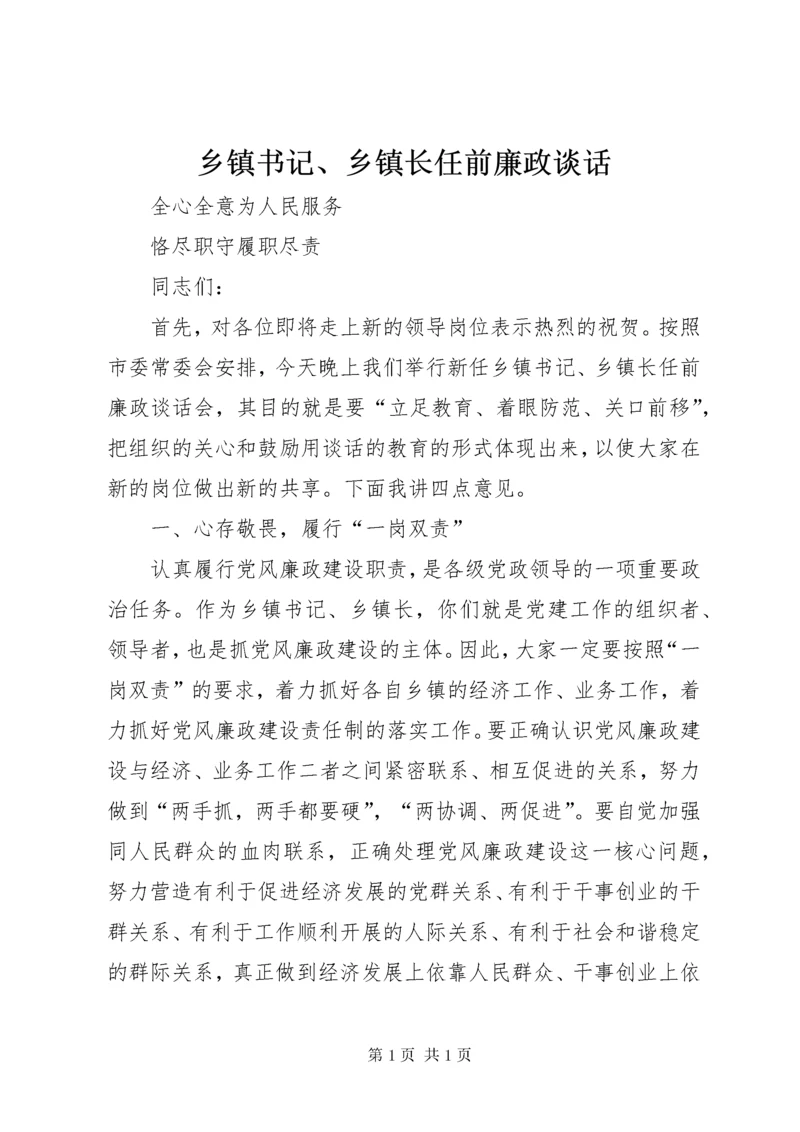 乡镇书记、乡镇长任前廉政谈话

全心全意为人民服务

恪尽职守履职尽责

同志们：

首先，对各位即将走上新的领导岗位表示热烈的祝贺。按照市委常委会安排，今天晚上我们举行新任乡镇书记、乡镇长任前廉政谈话会，其目的就是要“立足教育、着眼防范、关口前移”，把组织的关心和鼓励用谈话的教育的形式体现出来，以使大家在新的岗位做出新的共享。下面我讲四点意见。

一、心存敬畏，履行“一岗双责”

认真履行党风廉政建设职责，是各级党政领导的一项重要政治任务。作为乡镇书记、乡镇长，你们就是党建工作的组织者、领导者，也是抓党风廉政建设的主体。因此，大家一定要按照“一岗双责”的要求，着力抓好各自乡镇的经济工作、业务工作，着力抓好党风廉政建设责任制的落实工作。要正确认识党风廉政建设与经济、业务工作二者之间紧密联系、相互促进的关系，努力做到“两手抓，两手都要硬”，“两协调、两促进”。要自觉加强同人民群众的血肉联系，正确处理党风廉政建设这一核心问题，努力营造有利于促进经济发展的党群关系、有利于干事创业的干群关系、有利于工作顺利开展的人际关系、有利于社会和谐稳定的群际关系，真正做到经济发展上依靠人民群众、干事创业上依

第 1 页 共 1 页